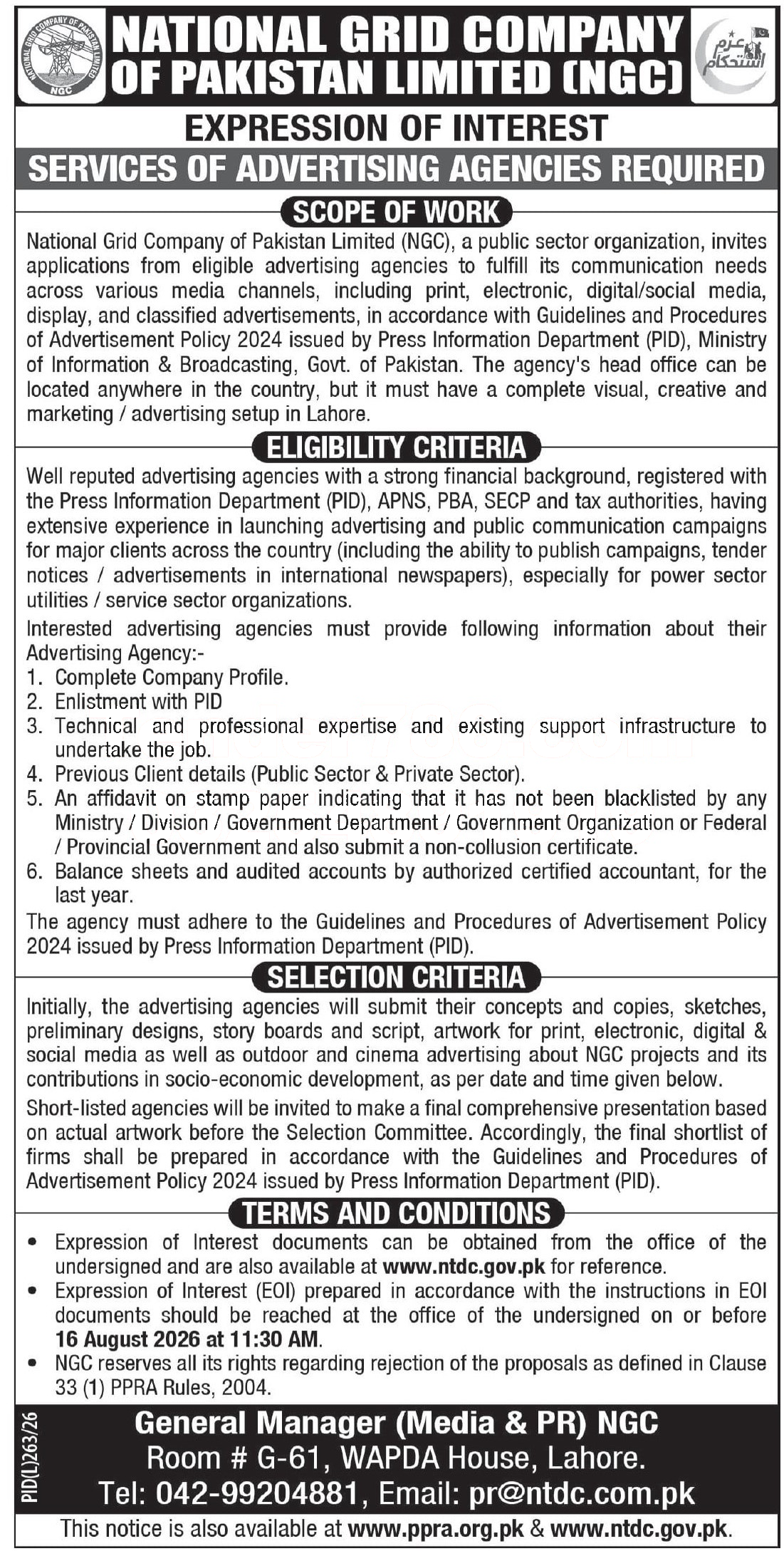 NATIONAL GRID COMPANY OF PAKISTAN LIMITED NGC

NATIONAL GRID COMPANY OF PAKISTAN LIMITED (NGC)

عزم استحکام

EXPRESSION OF INTEREST

SERVICES OF ADVERTISING AGENCIES REQUIRED

SCOPE OF WORK

National Grid Company of Pakistan Limited (NGC), a public sector organization, invites applications from eligible advertising agencies to fulfill its communication needs across various media channels, including print, electronic, digital/social media, display, and classified advertisements, in accordance with Guidelines and Procedures of Advertisement Policy 2024 issued by Press Information Department (PID), Ministry of Information & Broadcasting, Govt. of Pakistan. The agency's head office can be located anywhere in the country, but it must have a complete visual, creative and marketing / advertising setup in Lahore.

ELIGIBILITY CRITERIA

Well reputed advertising agencies with a strong financial background, registered with the Press Information Department (PID), APNS, PBA, SECP and tax authorities, having extensive experience in launching advertising and public communication campaigns for major clients across the country (including the ability to publish campaigns, tender notices / advertisements in international newspapers), especially for power sector utilities / service sector organizations.

Interested advertising agencies must provide following information about their Advertising Agency:-
1. Complete Company Profile.
2. Enlistment with PID
3. Technical and professional expertise and existing support infrastructure to undertake the job.
4. Previous Client details (Public Sector & Private Sector).
5. An affidavit on stamp paper indicating that it has not been blacklisted by any Ministry / Division / Government Department / Government Organization or Federal / Provincial Government and also submit a non-collusion certificate.
6. Balance sheets and audited accounts by authorized certified accountant, for the last year.
The agency must adhere to the Guidelines and Procedures of Advertisement Policy 2024 issued by Press Information Department (PID).

SELECTION CRITERIA

Initially, the advertising agencies will submit their concepts and copies, sketches, preliminary designs, story boards and script, artwork for print, electronic, digital & social media as well as outdoor and cinema advertising about NGC projects and its contributions in socio-economic development, as per date and time given below.

Short-listed agencies will be invited to make a final comprehensive presentation based on actual artwork before the Selection Committee. Accordingly, the final shortlist of firms shall be prepared in accordance with the Guidelines and Procedures of Advertisement Policy 2024 issued by Press Information Department (PID).

TERMS AND CONDITIONS

• Expression of Interest documents can be obtained from the office of the undersigned and are also available at www.ntdc.gov.pk for reference.
• Expression of Interest (EOI) prepared in accordance with the instructions in EOI documents should be reached at the office of the undersigned on or before 16 August 2026 at 11:30 AM.
• NGC reserves all its rights regarding rejection of the proposals as defined in Clause 33 (1) PPRA Rules, 2004.

PID(L)263/26

General Manager (Media & PR) NGC
Room # G-61, WAPDA House, Lahore.
Tel: 042-99204881, Email: pr@ntdc.com.pk

This notice is also available at www.ppra.org.pk & www.ntdc.gov.pk.